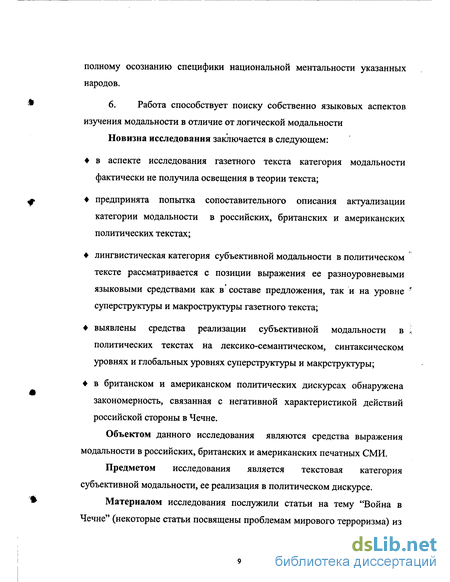 полному осознанию специфики национальной ментальности указанных народов.

6. Работа способствует поиску собственно языковых аспектов изучения модальности в отличие от логической модальности

**Новизна исследования** заключается в следующем:

♦ в аспекте исследования газетного текста категория модальности фактически не получила освещения в теории текста;

♦ предпринята попытка сопоставительного описания актуализации категории модальности в российских, британских и американских политических текстах;

♦ лингвистическая категория субъективной модальности в политическом тексте рассматривается с позиции выражения ее разноуровневыми языковыми средствами как в составе предложения, так и на уровне суперструктуры и макроструктуры газетного текста;

♦ выявлены средства реализации субъективной модальности в политических текстах на лексико-семантическом, синтаксическом уровнях и глобальных уровнях суперструктуры и макрструктуры;

♦ в британском и американском политических дискурсах обнаружена закономерность, связанная с негативной характеристикой действий российской стороны в Чечне.

**Объектом** данного исследования являются средства выражения модальности в российских, британских и американских печатных СМИ.

**Предметом** исследования является текстовая категория субъективной модальности, ее реализация в политическом дискурсе.

**Материалом** исследования послужили статьи на тему "Война в Чечне" (некоторые статьи посвящены проблемам мирового терроризма) из

9

dsLib.net
библиотека диссертаций